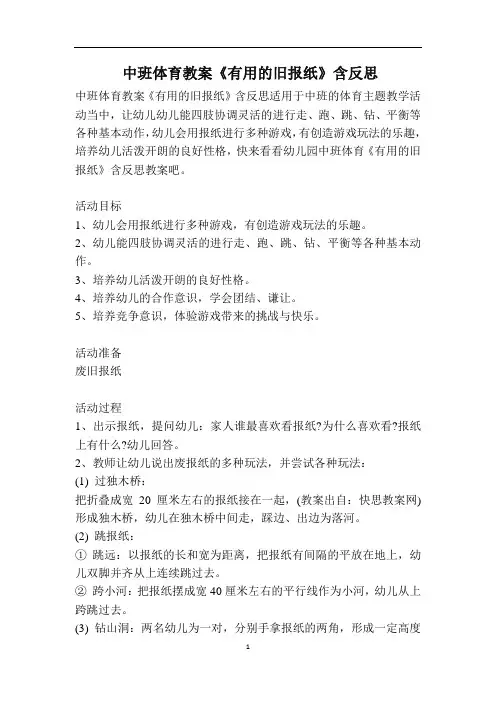 中班体育教案《有用的旧报纸》含反思

中班体育教案《有用的旧报纸》含反思适用于中班的体育主题教学活动当中，让幼儿幼儿能四肢协调灵活的进行走、跑、跳、钻、平衡等各种基本动作，幼儿会用报纸进行多种游戏，有创造游戏玩法的乐趣，培养幼儿活泼开朗的良好性格，快来看看幼儿园中班体育《有用的旧报纸》含反思教案吧。

活动目标
1、幼儿会用报纸进行多种游戏，有创造游戏玩法的乐趣。
2、幼儿能四肢协调灵活的进行走、跑、跳、钻、平衡等各种基本动作。
3、培养幼儿活泼开朗的良好性格。
4、培养幼儿的合作意识，学会团结、谦让。
5、培养竞争意识，体验游戏带来的挑战与快乐。

活动准备
废旧报纸

活动过程
1、出示报纸，提问幼儿：家人谁最喜欢看报纸?为什么喜欢看?报纸上有什么?幼儿回答。
2、教师让幼儿说出废报纸的多种玩法，并尝试各种玩法：
(1) 过独木桥：
把折叠成宽 20 厘米左右的报纸接在一起，(教案出自：快思教案网)形成独木桥，幼儿在独木桥中间走，踩边、出边为落河。
(2) 跳报纸：
① 跳远：以报纸的长和宽为距离，把报纸有间隔的平放在地上，幼儿双脚并齐从上连续跳过去。
② 跨小河：把报纸摆成宽 40 厘米左右的平行线作为小河，幼儿从上跨跳过去。
(3) 钻山洞：两名幼儿为一对，分别手拿报纸的两角，形成一定高度

1